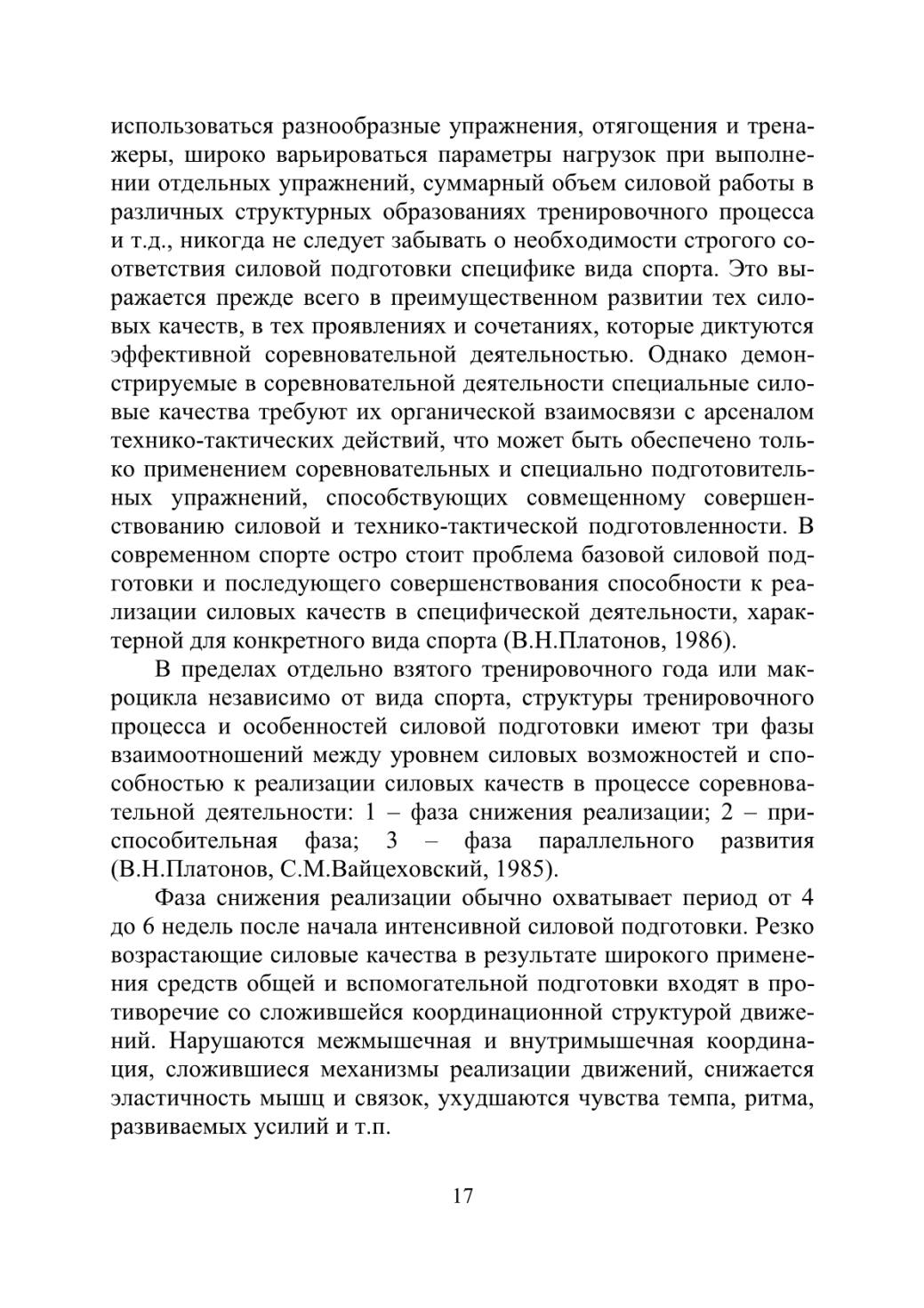 использоваться разнообразные упражнения, отягощения и тренажеры, широко варьироваться параметры нагрузок при выполнении отдельных упражнений, суммарный объем силовой работы в различных структурных образованиях тренировочного процесса и т.д., никогда не следует забывать о необходимости строгого соответствия силовой подготовки специфике вида спорта. Это выражается прежде всего в преимущественном развитии тех силовых качеств, в тех проявлениях и сочетаниях, которые диктуются эффективной соревновательной деятельностью. Однако демонстрируемые в соревновательной деятельности специальные силовые качества требуют их органической взаимосвязи с арсеналом технико-тактических действий, что может быть обеспечено только применением соревновательных и специально подготовительных упражнений, способствующих совмещенному совершенствованию силовой и технико-тактической подготовленности. В современном спорте остро стоит проблема базовой силовой подготовки и последующего совершенствования способности к реализации силовых качеств в специфической деятельности, характерной для конкретного вида спорта (В.Н.Платонов, 1986).

В пределах отдельно взятого тренировочного года или макроцикла независимо от вида спорта, структуры тренировочного процесса и особенностей силовой подготовки имеют три фазы взаимоотношений между уровнем силовых возможностей и способностью к реализации силовых качеств в процессе соревновательной деятельности: 1 – фаза снижения реализации; 2 – приспособительная фаза; 3 – фаза параллельного развития (В.Н.Платонов, С.М.Вайцеховский, 1985).

Фаза снижения реализации обычно охватывает период от 4 до 6 недель после начала интенсивной силовой подготовки. Резко возрастающие силовые качества в результате широкого применения средств общей и вспомогательной подготовки входят в противоречие со сложившейся координационной структурой движений. Нарушаются межмышечная и внутримышечная координация, сложившиеся механизмы реализации движений, снижается эластичность мышц и связок, ухудшаются чувства темпа, ритма, развиваемых усилий и т.п.

17